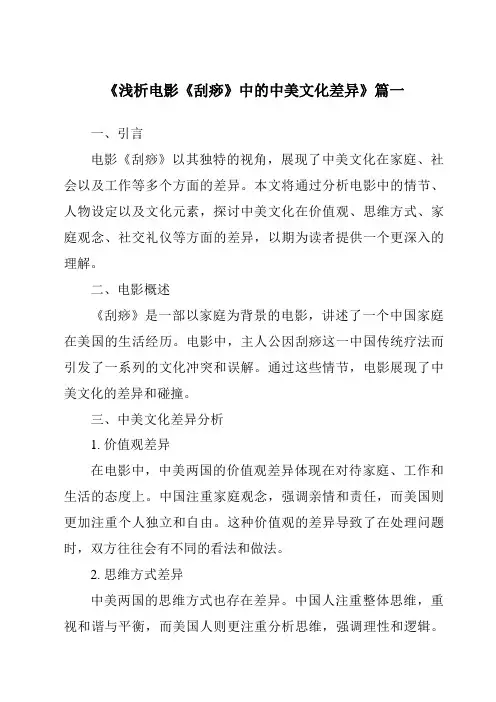 《浅析电影《刮痧》中的中美文化差异》篇一

一、引言

电影《刮痧》以其独特的视角，展现了中美文化在家庭、社会以及工作等多个方面的差异。本文将通过分析电影中的情节、人物设定以及文化元素，探讨中美文化在价值观、思维方式、家庭观念、社交礼仪等方面的差异，以期为读者提供一个更深入的理解。

二、电影概述

《刮痧》是一部以家庭为背景的电影，讲述了一个中国家庭在美国的生活经历。电影中，主人公因刮痧这一中国传统疗法而引发了一系列的文化冲突和误解。通过这些情节，电影展现了中美文化的差异和碰撞。

三、中美文化差异分析

1. 价值观差异

在电影中，中美两国的价值观差异体现在对待家庭、工作和生活的态度上。中国注重家庭观念，强调亲情和责任，而美国则更加注重个人独立和自由。这种价值观的差异导致了在处理问题时，双方往往会有不同的看法和做法。

2. 思维方式差异

中美两国的思维方式也存在差异。中国人注重整体思维，重视和谐与平衡，而美国人则更注重分析思维，强调理性和逻辑。